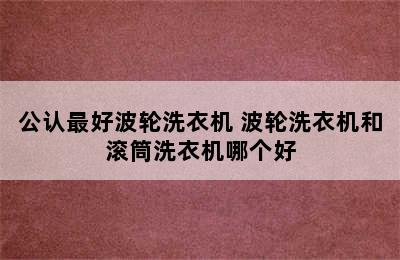 公认最好波轮洗衣机 波轮洗衣机和滚筒洗衣机哪个好